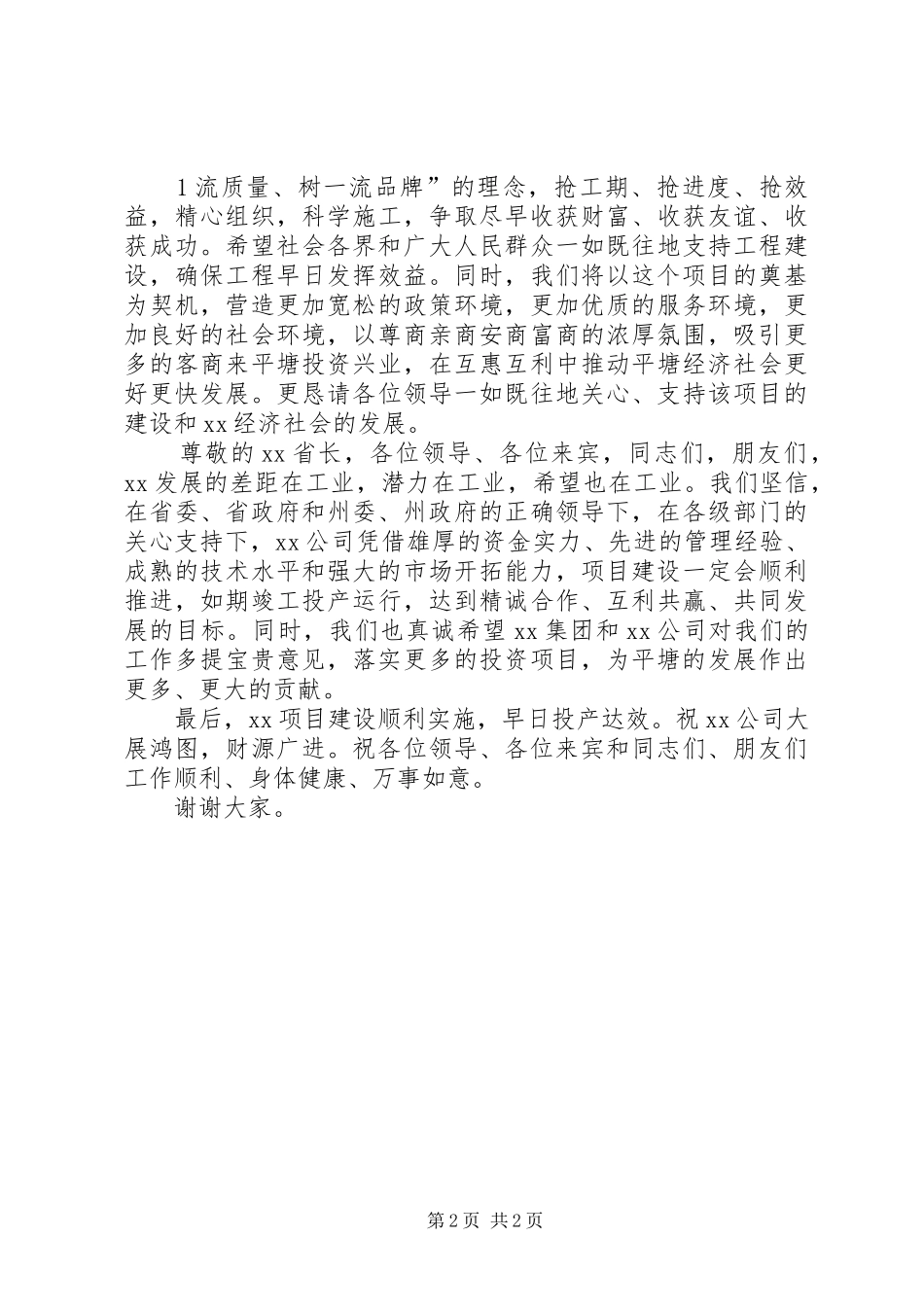 1流质量、树一流品牌”的理念，抢工期、抢进度、抢效益，精心组织，科学施工，争取尽早收获财富、收获友谊、收获成功。希望社会各界和广大人民群众一如既往地支持工程建设，确保工程早日发挥效益。同时，我们将以这个项目的奠基为契机，营造更加宽松的政策环境，更加优质的服务环境，更加良好的社会环境，以尊商亲商安商富商的浓厚氛围，吸引更多的客商来平塘投资兴业，在互惠互利中推动平塘经济社会更好更快发展。更恳请各位领导一如既往地关心、支持该项目的建设和xx经济社会的发展。

尊敬的xx省长，各位领导、各位来宾，同志们，朋友们，xx发展的差距在工业，潜力在工业，希望也在工业。我们坚信，在省委、省政府和州委、州政府的正确领导下，在各级部门的关心支持下，xx公司凭借雄厚的资金实力、先进的管理经验、成熟的技术水平和强大的市场开拓能力，项目建设一定会顺利推进，如期竣工投产运行，达到精诚合作、互利共赢、共同发展的目标。同时，我们也真诚希望xx集团和xx公司对我们的工作多提宝贵意见，落实更多的投资项目，为平塘的发展作出更多、更大的贡献。

最后，xx项目建设顺利实施，早日投产达效。祝xx公司大展鸿图，财源广进。祝各位领导、各位来宾和同志们、朋友们工作顺利、身体健康、万事如意。

谢谢大家。

第2页 共2页